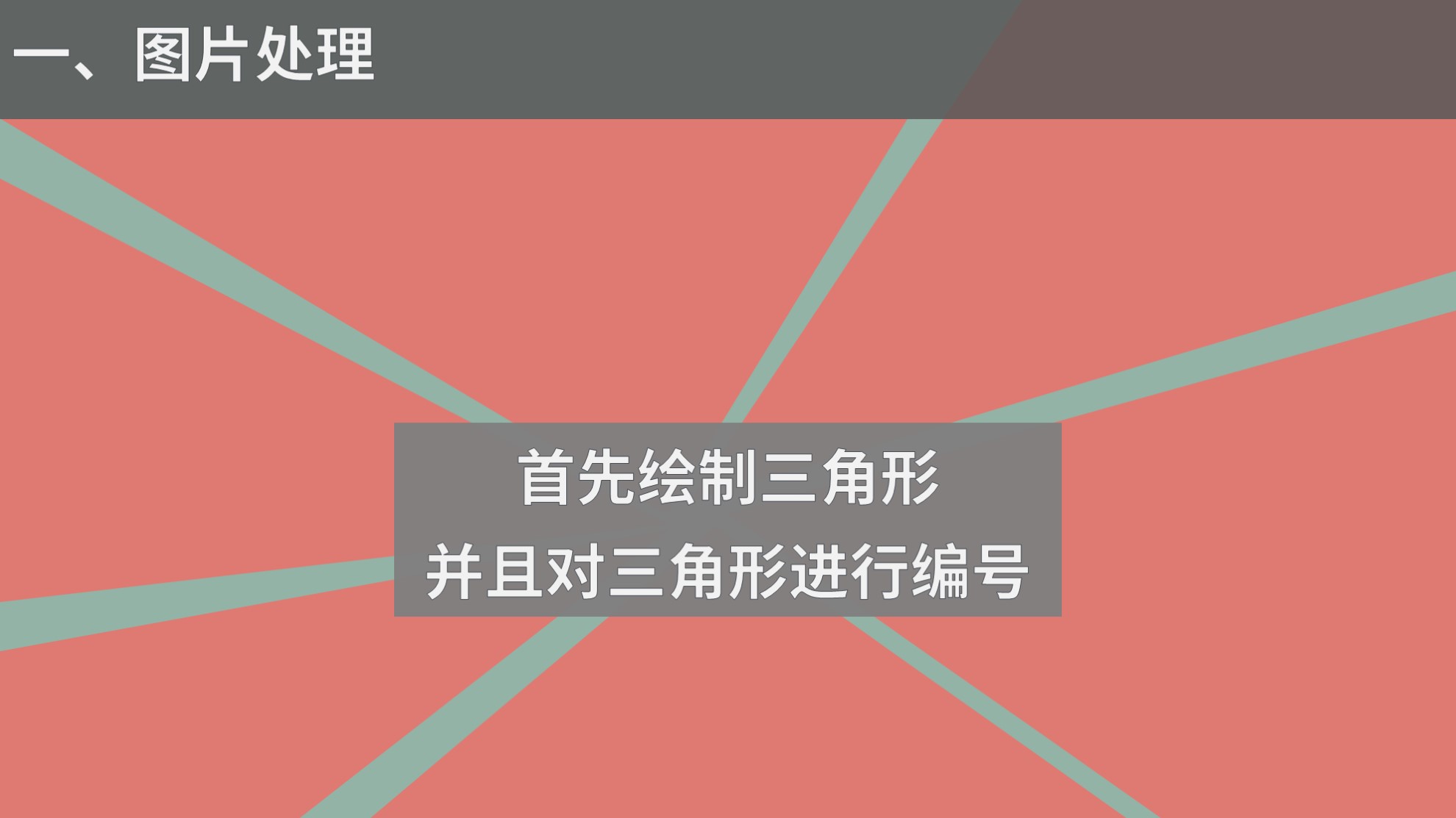 一、图片处理

首先绘制三角形
并且对三角形进行编号